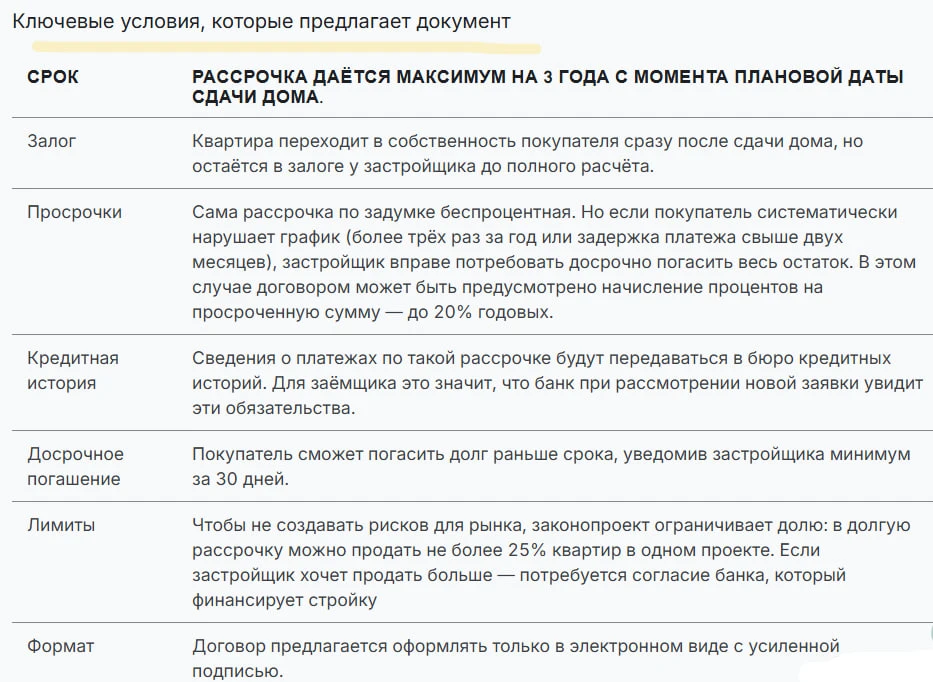 Ключевые условия, которые предлагает документ

| СРОК | РАССРОЧКА ДАЁТСЯ МАКСИМУМ НА 3 ГОДА С МОМЕНТА ПЛАНОВОЙ ДАТЫ СДАЧИ ДОМА. |
|---|---|
| Залог | Квартира переходит в собственность покупателя сразу после сдачи дома, но остаётся в залоге у застройщика до полного расчёта. |
| Просрочки | Сама рассрочка по задумке беспроцентная. Но если покупатель систематически нарушает график (более трёх раз за год или задержка платежа свыше двух месяцев), застройщик вправе потребовать досрочно погасить весь остаток. В этом случае договором может быть предусмотрено начисление процентов на просроченную сумму — до 20% годовых. |
| Кредитная история | Сведения о платежах по такой рассрочке будут передаваться в бюро кредитных историй. Для заёмщика это значит, что банк при рассмотрении новой заявки увидит эти обязательства. |
| Досрочное погашение | Покупатель сможет погасить долг раньше срока, уведомив застройщика минимум за 30 дней. |
| Лимиты | Чтобы не создавать рисков для рынка, законопроект ограничивает долю: в долгую рассрочку можно продать не более 25% квартир в одном проекте. Если застройщик хочет продать больше — потребуется согласие банка, который финансирует стройку |
| Формат | Договор предлагается оформлять только в электронном виде с усиленной подписью. |